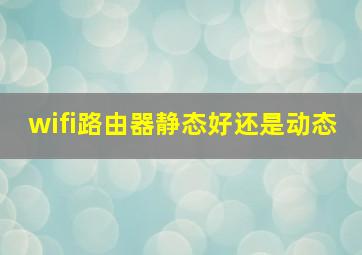 wifi路由器静态好还是动态